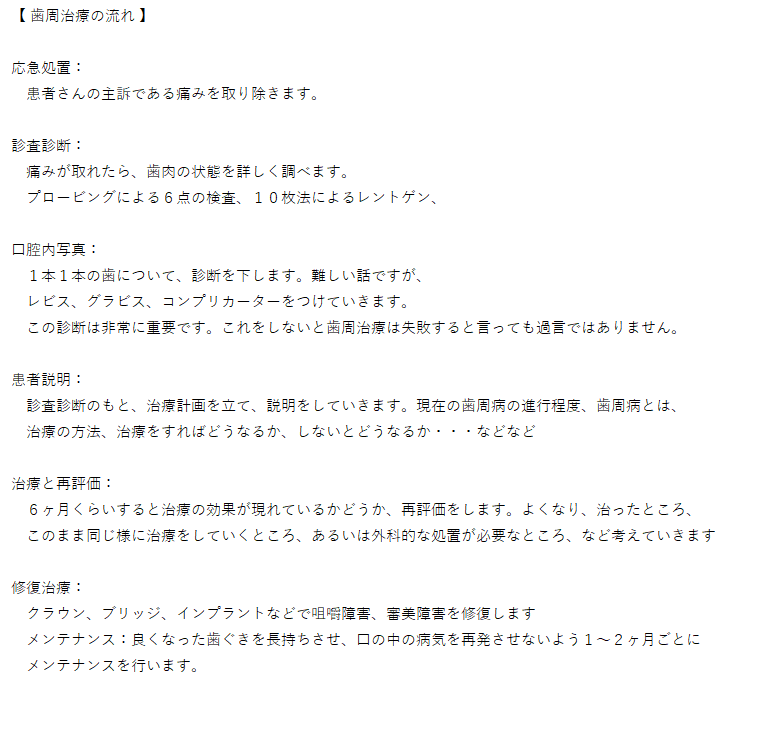 【 歯周治療の流れ 】

応急処置：
患者さんの主訴である痛みを取り除きます。

診査診断：
痛みが取れたら、歯肉の状態を詳しく調べます。
プロービングによる６点の検査、１０枚法によるレントゲン、

口腔内写真：
１本１本の歯について、診断を下します。難しい話ですが、
レビス、グラビス、コンプリカーターをつけていきます。
この診断は非常に重要です。これをしないと歯周治療は失敗すると言っても過言ではありません。

患者説明：
診査診断のもと、治療計画を立て、説明をしていきます。現在の歯周病の進行程度、歯周病とは、
治療の方法、治療をすればどうなるか、しないとどうなるか・・・などなど

治療と再評価：
６ヶ月くらいすると治療の効果が現れているかどうか、再評価をします。よくなり、治ったところ、
このまま同じ様に治療をしていくところ、あるいは外科的な処置が必要なところ、など考えていきます

修復治療：
クラウン、ブリッジ、インプラントなどで咀嚼障害、審美障害を修復します
メンテナンス：良くなった歯ぐきを長持ちさせ、口の中の病気を再発させないよう１～２ヶ月ごとに
メンテナンスを行います。